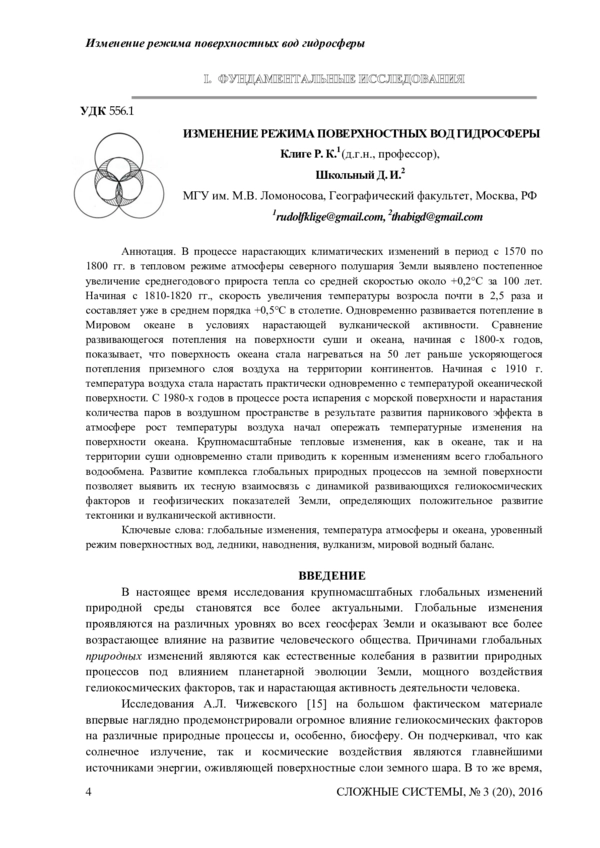 Изменение режима поверхностных вод гидросферы

I. ФУНДАМЕНТАЛЬНЫЕ ИССЛЕДОВАНИЯ

УДК 556.1

ИЗМЕНЕНИЕ РЕЖИМА ПОВЕРХНОСТНЫХ ВОД ГИДРОСФЕРЫ

Клиге Р. К.$^1$(д.г.н., профессор),

Школьный Д. И.$^2$

МГУ им. М.В. Ломоносова, Географический факультет, Москва, РФ

$^1$rudolfklige@gmail.com, $^2$thabigd@gmail.com

Аннотация. В процессе нарастающих климатических изменений в период с 1570 по 1800 гг. в тепловом режиме атмосферы северного полушария Земли выявлено постепенное увеличение среднегодового прироста тепла со средней скоростью около +0,2°С за 100 лет. Начиная с 1810-1820 гг., скорость увеличения температуры возросла почти в 2,5 раза и составляет уже в среднем порядка +0,5°С в столетие. Одновременно развивается потепление в Мировом океане в условиях нарастающей вулканической активности. Сравнение развивающегося потепления на поверхности суши и океана, начиная с 1800-х годов, показывает, что поверхность океана стала нагреваться на 50 лет раньше ускоряющегося потепления приземного слоя воздуха на территории континентов. Начиная с 1910 г. температура воздуха стала нарастать практически одновременно с температурой океанической поверхности. С 1980-х годов в процессе роста испарения с морской поверхности и нарастания количества паров в воздушном пространстве в результате развития парникового эффекта в атмосфере рост температуры воздуха начал опережать температурные изменения на поверхности океана. Крупномасштабные тепловые изменения, как в океане, так и на территории суши одновременно стали приводить к коренным изменениям всего глобального водообмена. Развитие комплекса глобальных природных процессов на земной поверхности позволяет выявить их тесную взаимосвязь с динамикой развивающихся гелиокосмических факторов и геофизических показателей Земли, определяющих положительное развитие тектоники и вулканической активности.

Ключевые слова: глобальные изменения, температура атмосферы и океана, уровенный режим поверхностных вод, ледники, наводнения, вулканизм, мировой водный баланс.

ВВЕДЕНИЕ

В настоящее время исследования крупномасштабных глобальных изменений природной среды становятся все более актуальными. Глобальные изменения проявляются на различных уровнях во всех геосферах Земли и оказывают все более возрастающее влияние на развитие человеческого общества. Причинами глобальных природных изменений являются как естественные колебания в развитии природных процессов под влиянием планетарной эволюции Земли, мощного воздействия гелиокосмических факторов, так и нарастающая активность деятельности человека.

Исследования А.Л. Чижевского [15] на большом фактическом материале впервые наглядно продемонстрировали огромное влияние гелиокосмических факторов на различные природные процессы и, особенно, биосферу. Он подчеркивал, что как солнечное излучение, так и космические воздействия являются главнейшими источниками энергии, оживляющей поверхностные слои земного шара. В то же время,

4

СЛОЖНЫЕ СИСТЕМЫ, № 3 (20), 2016